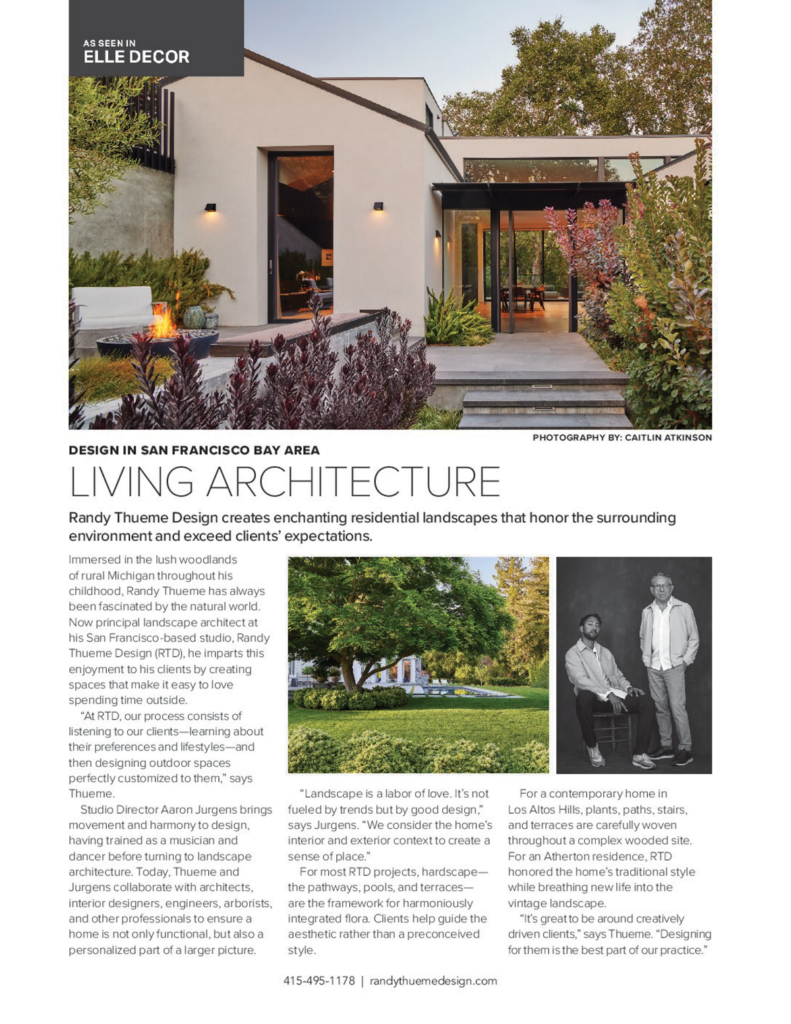 AS SEEN IN
ELLE DECOR

PHOTOGRAPHY BY: CAITLIN ATKINSON

DESIGN IN SAN FRANCISCO BAY AREA

LIVING ARCHITECTURE

Randy Thueme Design creates enchanting residential landscapes that honor the surrounding environment and exceed clients' expectations.

Immersed in the lush woodlands of rural Michigan throughout his childhood, Randy Thueme has always been fascinated by the natural world. Now principal landscape architect at his San Francisco-based studio, Randy Thueme Design (RTD), he imparts this enjoyment to his clients by creating spaces that make it easy to love spending time outside.

"At RTD, our process consists of listening to our clients—learning about their preferences and lifestyles—and then designing outdoor spaces perfectly customized to them," says Thueme.

Studio Director Aaron Jurgens brings movement and harmony to design, having trained as a musician and dancer before turning to landscape architecture. Today, Thueme and Jurgens collaborate with architects, interior designers, engineers, arborists, and other professionals to ensure a home is not only functional, but also a personalized part of a larger picture.

"Landscape is a labor of love. It's not fueled by trends but by good design," says Jurgens. "We consider the home's interior and exterior context to create a sense of place."

For most RTD projects, hardscape—the pathways, pools, and terraces—are the framework for harmoniously integrated flora. Clients help guide the aesthetic rather than a preconceived style.

For a contemporary home in Los Altos Hills, plants, paths, stairs, and terraces are carefully woven throughout a complex wooded site. For an Atherton residence, RTD honored the home's traditional style while breathing new life into the vintage landscape.

"It's great to be around creatively driven clients," says Thueme. "Designing for them is the best part of our practice."

415-495-1178 | randythuemedesign.com